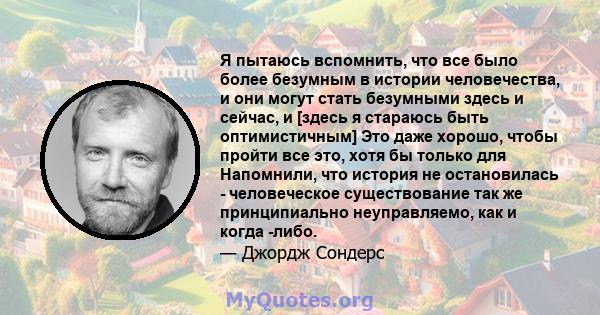 Я пытаюсь вспомнить, что все было более безумным в истории человечества, и они могут стать безумными здесь и сейчас, и [здесь я стараюсь быть оптимистичным] Это даже хорошо, чтобы пройти все это, хотя бы только для Напомнили, что история не остановилась - человеческое существование так же принципиально неуправляемо, как и когда -либо.
— Джордж Сондерс

MyQuotes.org